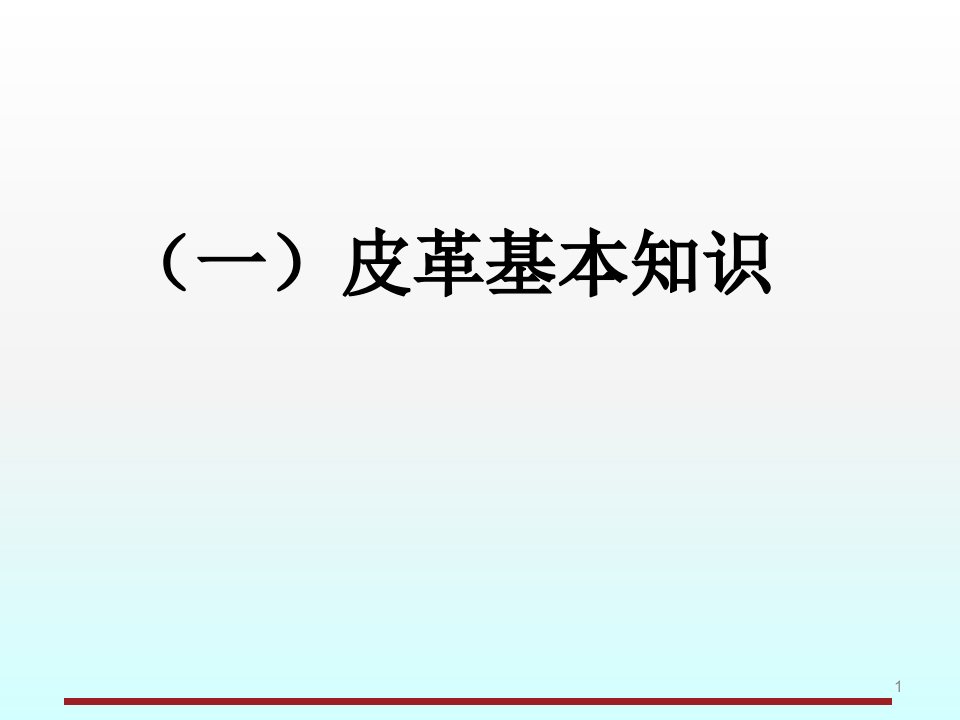 （一）皮革基本知识

1